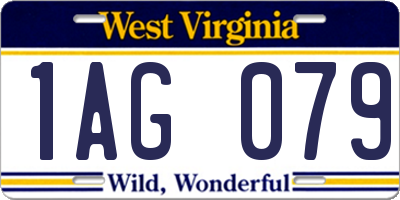 West Virginia

1AG 079

Wild, Wonderful